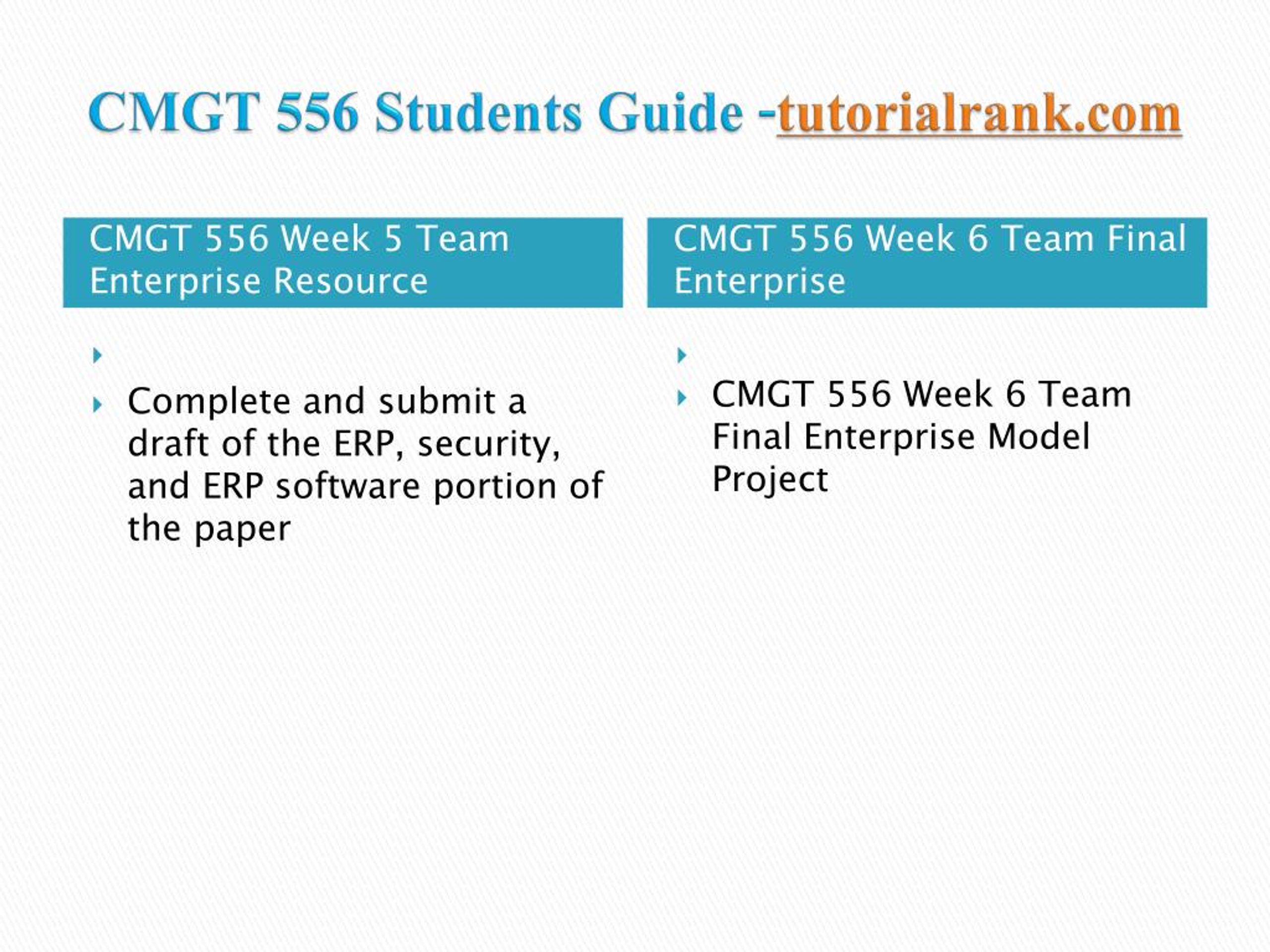 CMGT 556 Students Guide -tutorialrank.com

CMGT 556 Week 5 Team Enterprise Resource

Complete and submit a draft of the ERP, security, and ERP software portion of the paper

CMGT 556 Week 6 Team Final Enterprise

CMGT 556 Week 6 Team Final Enterprise Model Project